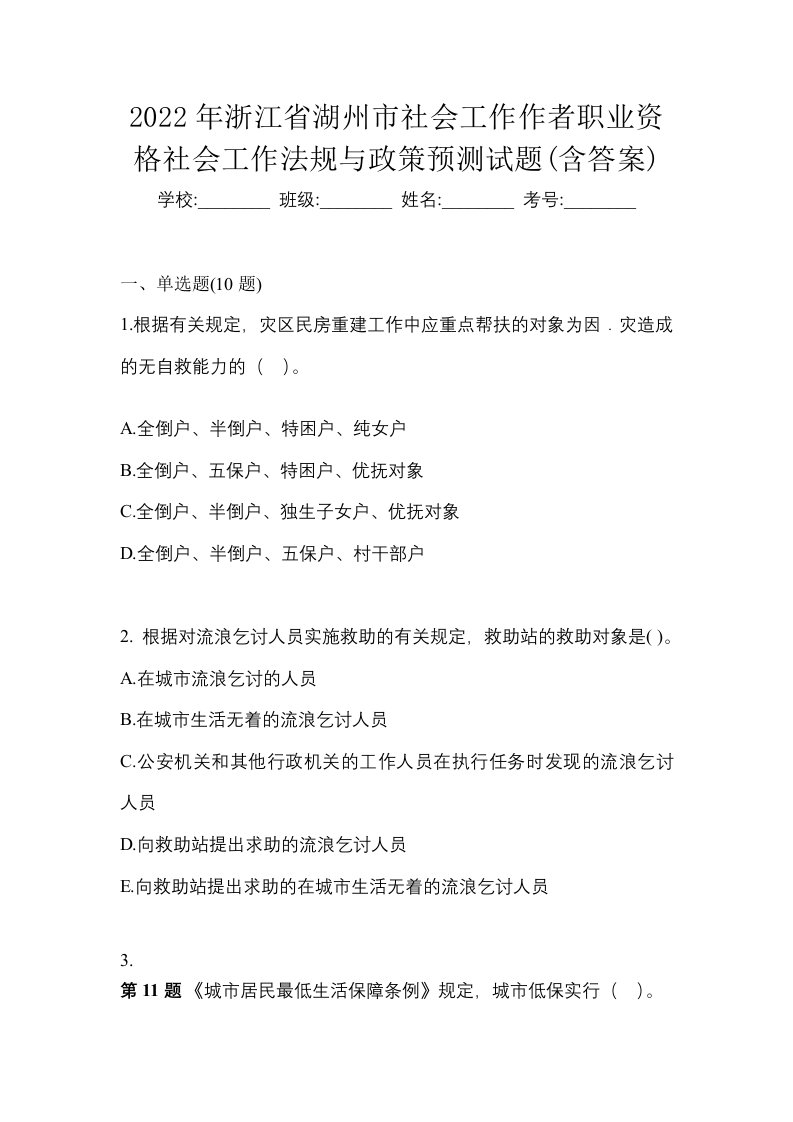 2022年浙江省湖州市社会工作作者职业资格社会工作法规与政策预测试题(含答案)

学校:________ 班级:________ 姓名:________ 考号:________

一、单选题(10 题)

1.根据有关规定，灾区民房重建工作中应重点帮扶的对象为因．灾造成的无自救能力的（ ）。

A.全倒户、半倒户、特困户、纯女户

B.全倒户、五保户、特困户、优抚对象

C.全倒户、半倒户、独生子女户、优抚对象

D.全倒户、半倒户、五保户、村干部户

2. 根据对流浪乞讨人员实施救助的有关规定，救助站的救助对象是( )。

A.在城市流浪乞讨的人员

B.在城市生活无着的流浪乞讨人员

C.公安机关和其他行政机关的工作人员在执行任务时发现的流浪乞讨人员

D.向救助站提出求助的流浪乞讨人员

E.向救助站提出求助的在城市生活无着的流浪乞讨人员

3.

第 11 题 《城市居民最低生活保障条例》规定，城市低保实行（ ）。